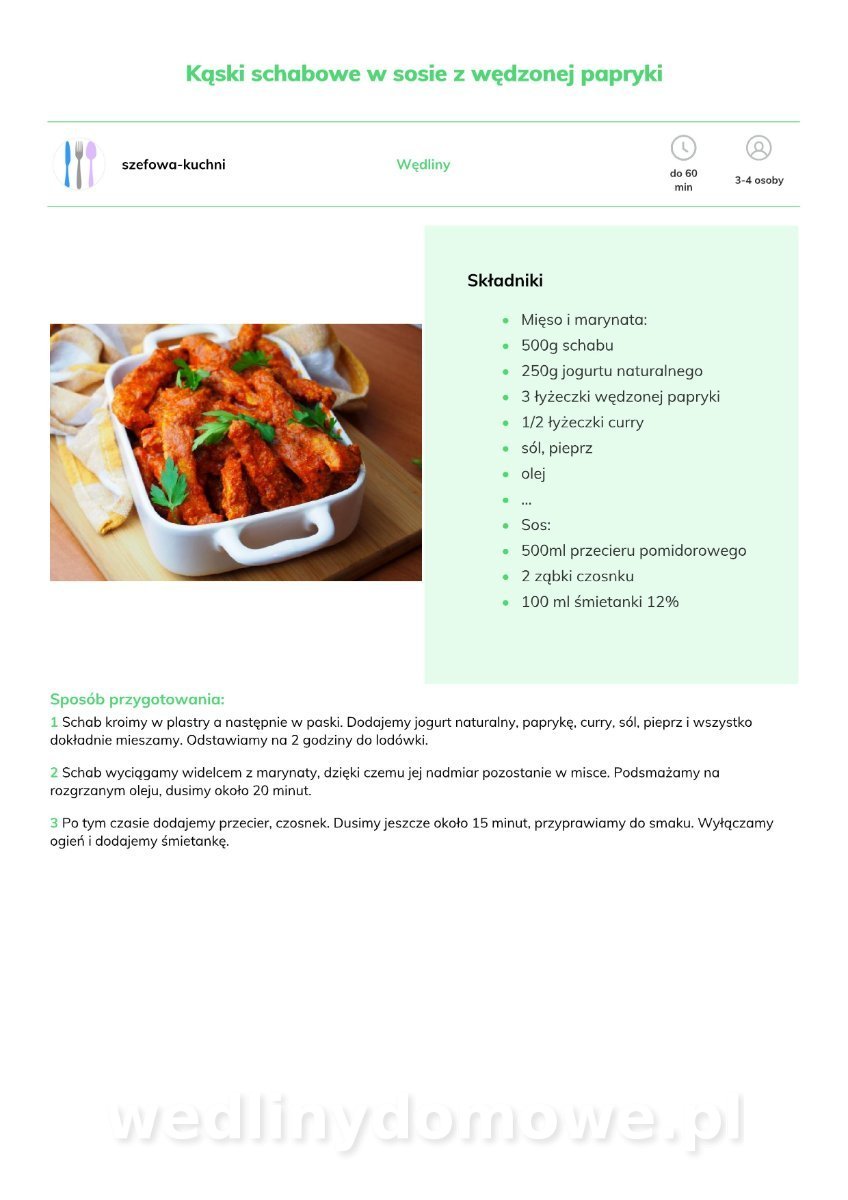 Kąski schabowe w sosie z wędzonej papryki

szefowa-kuchni

Wędliny

do 60 min

3-4 osoby

Składniki

- Mięso i marynata:
- 500g schabu
- 250g jogurtu naturalnego
- 3 łyżeczki wędzonej papryki
- 1/2 łyżeczki curry
- sól, pieprz
- olej
- ...
- Sos:
- 500ml przecieru pomidorowego
- 2 ząbki czosnku
- 100 ml śmietanki 12%

Sposób przygotowania:

1 Schab kroimy w plastry a następnie w paski. Dodajemy jogurt naturalny, paprykę, curry, sól, pieprz i wszystko dokładnie mieszamy. Odstawiamy na 2 godziny do lodówki.

2 Schab wyciągamy widelcem z marynaty, dzięki czemu jej nadmiar pozostanie w misce. Podsmażamy na rozgrzanym oleju, dusimy około 20 minut.

3 Po tym czasie dodajemy przecier, czosnek. Dusimy jeszcze około 15 minut, przyprawiamy do smaku. Wyłączamy ogień i dodajemy śmietankę.

wedlinydomowe.pl